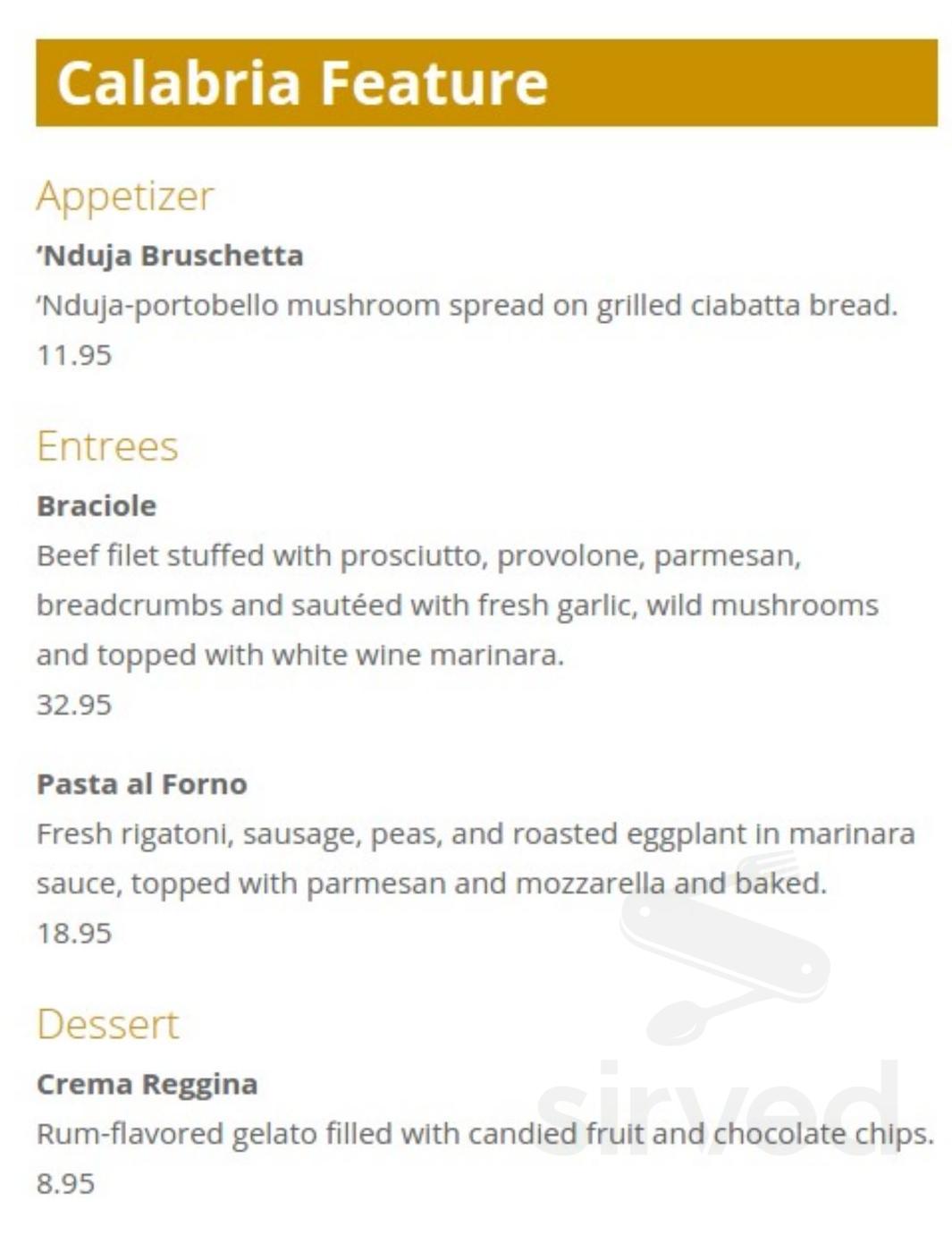 Calabria Feature

Appetizer

'Nduja Bruschetta
'Nduja-portobello mushroom spread on grilled ciabatta bread.
11.95

Entrees

Braciole
Beef filet stuffed with prosciutto, provolone, parmesan, breadcrumbs and sautéed with fresh garlic, wild mushrooms and topped with white wine marinara.
32.95

Pasta al Forno
Fresh rigatoni, sausage, peas, and roasted eggplant in marinara sauce, topped with parmesan and mozzarella and baked.
18.95

Dessert

Crema Reggina
Rum-flavored gelato filled with candied fruit and chocolate chips.
8.95

sirved